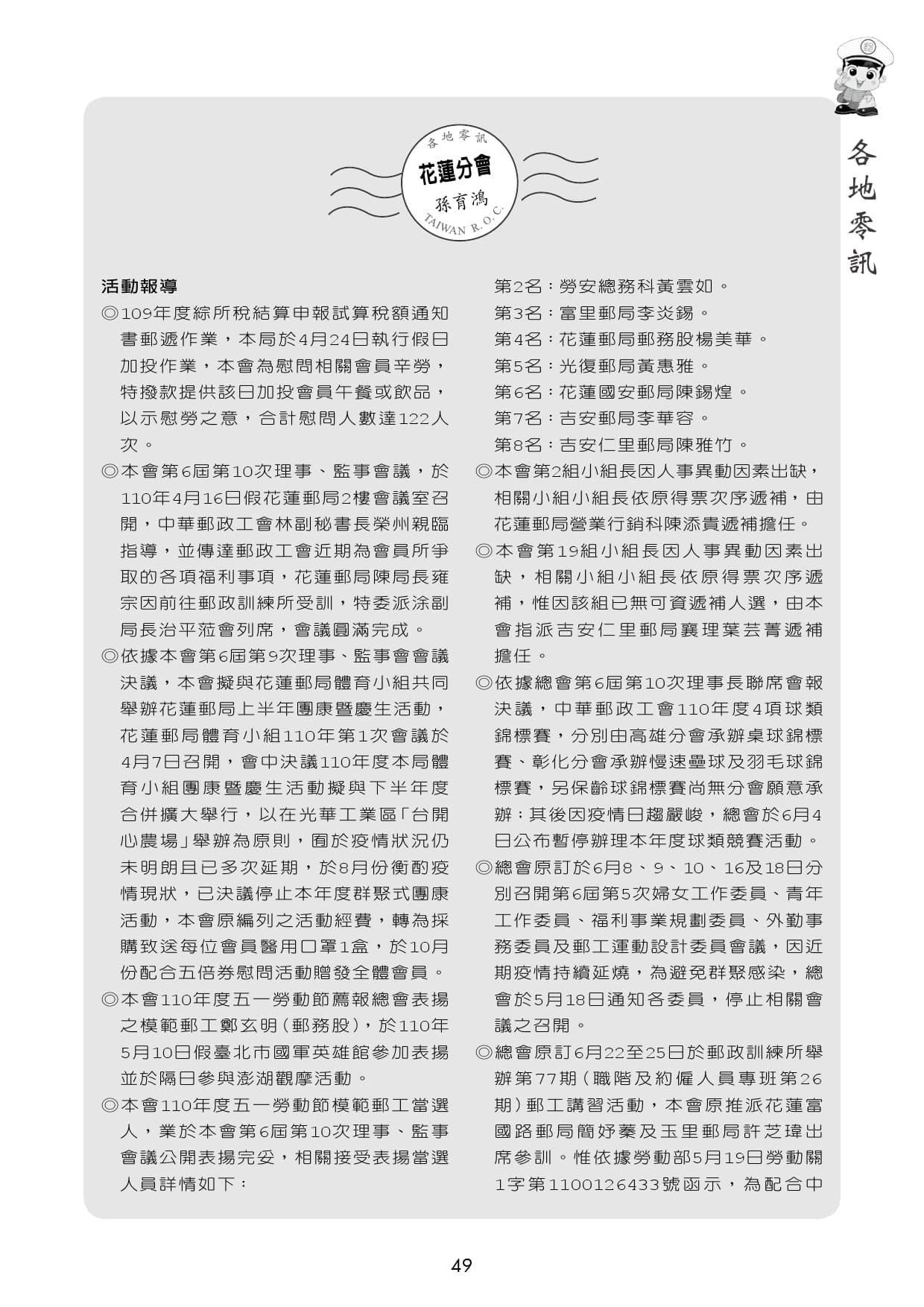 各地零訊

各地零訊
花蓮分會
孫育鴻
TAIWAN R.O.C.

活動報導

◎109年度綜所稅結算申報試算稅額通知書郵遞作業，本局於4月24日執行假日加投作業，本會為慰問相關會員辛勞，特撥款提供該日加投會員午餐或飲品，以示慰勞之意，合計慰問人數達122人次。

◎本會第6屆第10次理事、監事會議，於110年4月16日假花蓮郵局2樓會議室召開，中華郵政工會林副秘書長榮州親臨指導，並傳達郵政工會近期為會員所爭取的各項福利事項，花蓮郵局陳局長雍宗因前往郵政訓練所受訓，特委派涂副局長治平蒞會列席，會議圓滿完成。

◎依據本會第6屆第9次理事、監事會會議決議，本會擬與花蓮郵局體育小組共同舉辦花蓮郵局上半年團康暨慶生活動，花蓮郵局體育小組110年第1次會議於4月7日召開，會中決議110年度本局體育小組團康暨慶生活動擬與下半年度合併擴大舉行，以在光華工業區「台開心農場」舉辦為原則，囿於疫情狀況仍未明朗且已多次延期，於8月份衡酌疫情現狀，已決議停止本年度群聚式團康活動，本會原編列之活動經費，轉為採購致送每位會員醫用口罩1盒，於10月份配合五倍券慰問活動贈發全體會員。

◎本會110年度五一勞動節薦報總會表揚之模範郵工鄭玄明（郵務股），於110年5月10日假臺北市國軍英雄館參加表揚並於隔日參與澎湖觀摩活動。

◎本會110年度五一勞動節模範郵工當選人，業於本會第6屆第10次理事、監事會議公開表揚完妥，相關接受表揚當選人員詳情如下：

第2名：勞安總務科黃雲如。
第3名：富里郵局李炎錫。
第4名：花蓮郵局郵務股楊美華。
第5名：光復郵局黃惠雅。
第6名：花蓮國安郵局陳錫煌。
第7名：吉安郵局李華容。
第8名：吉安仁里郵局陳雅竹。

◎本會第2組小組長因人事異動因素出缺，相關小組小組長依原得票次序遞補，由花蓮郵局營業行銷科陳添貴遞補擔任。

◎本會第19組小組長因人事異動因素出缺，相關小組小組長依原得票次序遞補，惟因該組已無可資遞補人選，由本會指派吉安仁里郵局襄理葉芸菁遞補擔任。

◎依據總會第6屆第10次理事長聯席會報決議，中華郵政工會110年度4項球類錦標賽，分別由高雄分會承辦桌球錦標賽、彰化分會承辦慢速壘球及羽毛球錦標賽，另保齡球錦標賽尚無分會願意承辦；其後因疫情日趨嚴峻，總會於6月4日公布暫停辦理本年度球類競賽活動。

◎總會原訂於6月8、9、10、16及18日分別召開第6屆第5次婦女工作委員、青年工作委員、福利事業規劃委員、外勤事務委員及郵工運動設計委員會議，因近期疫情持續延燒，為避免群聚感染，總會於5月18日通知各委員，停止相關會議之召開。

◎總會原訂6月22至25日於郵政訓練所舉辦第77期（職階及約僱人員專班第26期）郵工講習活動，本會原推派花蓮富國路郵局簡妤蓁及玉里郵局許芝瑋出席參訓。惟依據勞動部5月19日勞動關1字第1100126433號函示，為配合中

49